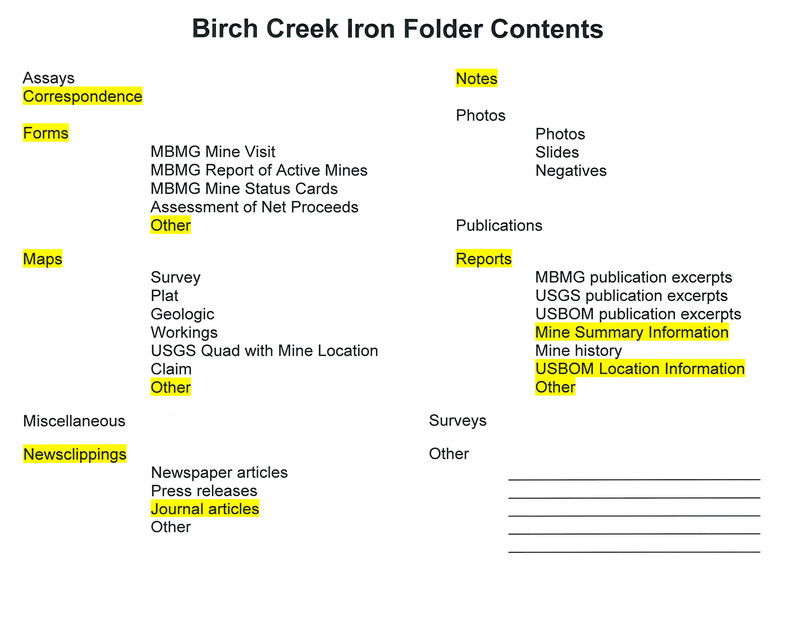 Birch Creek Iron Folder Contents

Assays
Correspondence

Forms
MBMG Mine Visit
MBMG Report of Active Mines
MBMG Mine Status Cards
Assessment of Net Proceeds
Other

Maps
Survey
Plat
Geologic
Workings
USGS Quad with Mine Location
Claim
Other

Miscellaneous

Newsclippings
Newspaper articles
Press releases
Journal articles
Other

Notes

Photos
Photos
Slides
Negatives

Publications

Reports
MBMG publication excerpts
USGS publication excerpts
USBOM publication excerpts
Mine Summary Information
Mine history
USBOM Location Information
Other

Surveys

Other